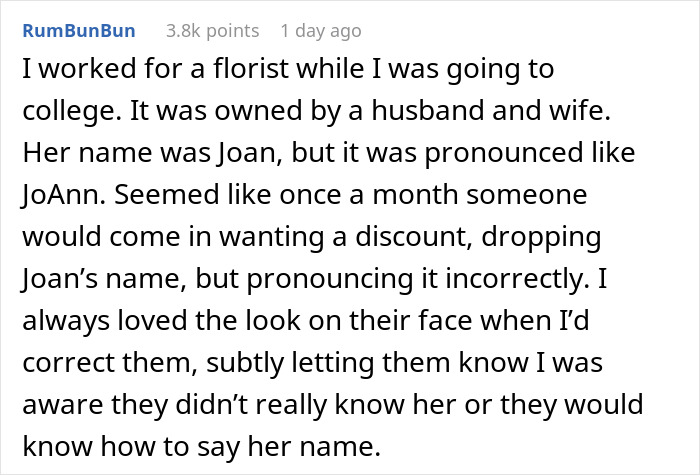 RumBunBun 3.8k points 1 day ago

I worked for a florist while I was going to college. It was owned by a husband and wife. Her name was Joan, but it was pronounced like JoAnn. Seemed like once a month someone would come in wanting a discount, dropping Joan's name, but pronouncing it incorrectly. I always loved the look on their face when I'd correct them, subtly letting them know I was aware they didn't really know her or they would know how to say her name.